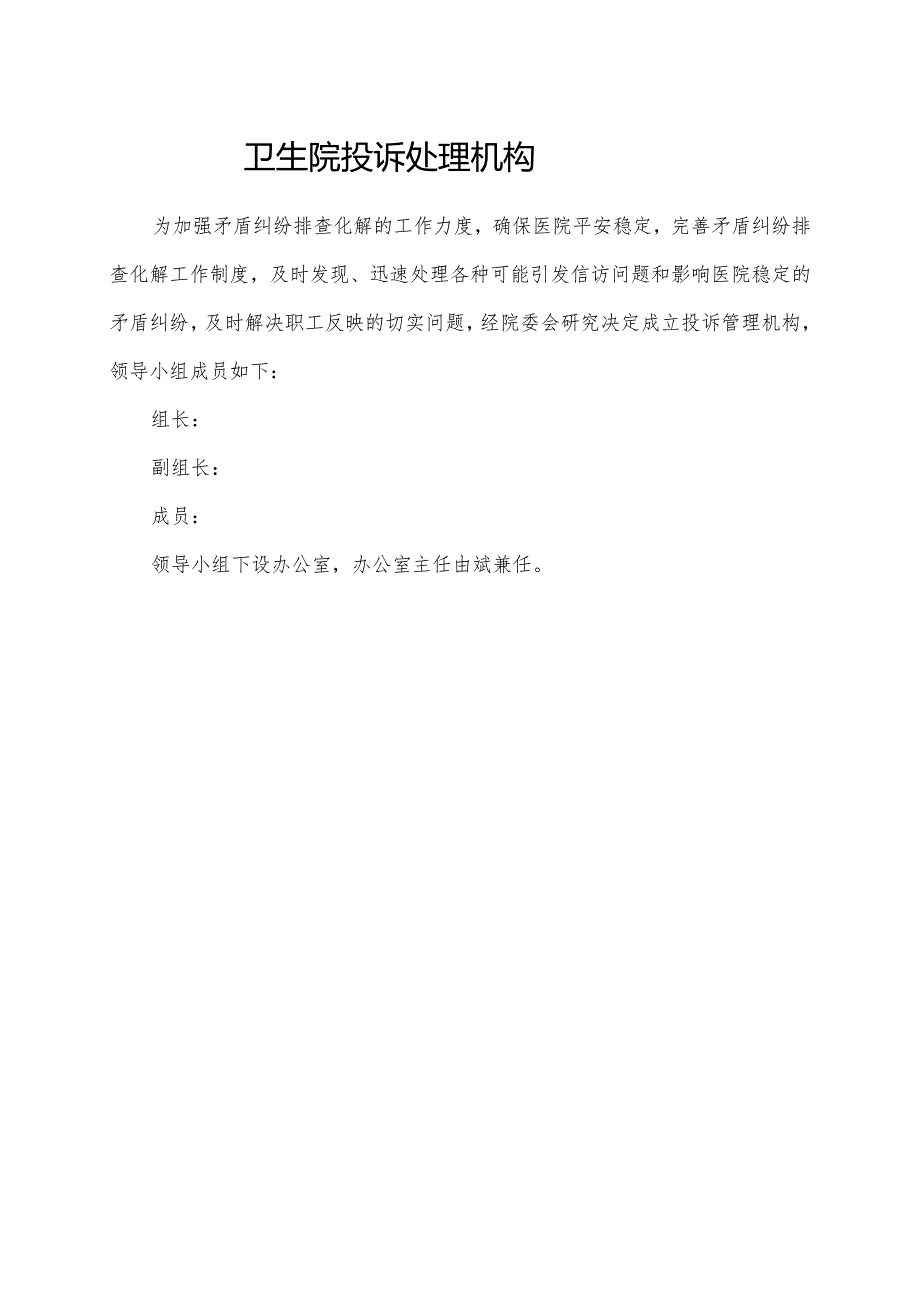 卫生院投诉处理机构

为加强矛盾纠纷排查化解的工作力度，确保医院平安稳定，完善矛盾纠纷排查化解工作制度，及时发现、迅速处理各种可能引发信访问题和影响医院稳定的矛盾纠纷，及时解决职工反映的切实问题，经院委会研究决定成立投诉管理机构，领导小组成员如下：

组长：

副组长：

成员：

领导小组下设办公室，办公室主任由斌兼任。